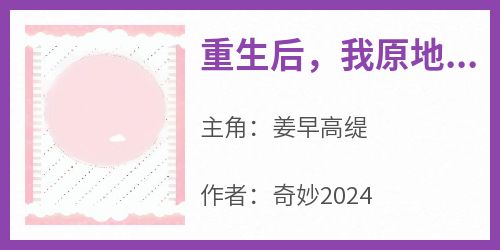 重生后，我原地...

主角：姜早高缇

作者：奇妙2024